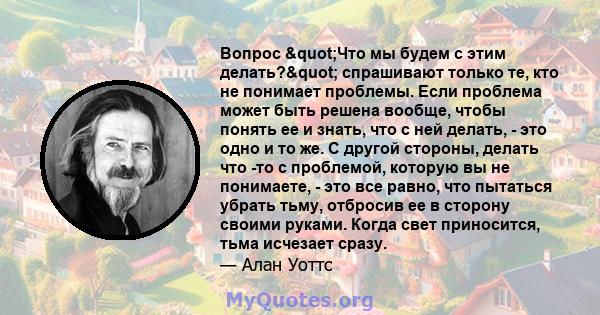 Вопрос &quot;Что мы будем с этим делать?&quot; спрашивают только те, кто не понимает проблемы. Если проблема может быть решена вообще, чтобы понять ее и знать, что с ней делать, - это одно и то же. С другой стороны, делать что -то с проблемой, которую вы не понимаете, - это все равно, что пытаться убрать тьму, отбросив ее в сторону своими руками. Когда свет приносится, тьма исчезает сразу.

— Алан Уоттс

MyQuotes.org